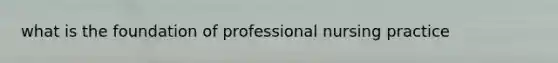 what is the foundation of professional nursing practice